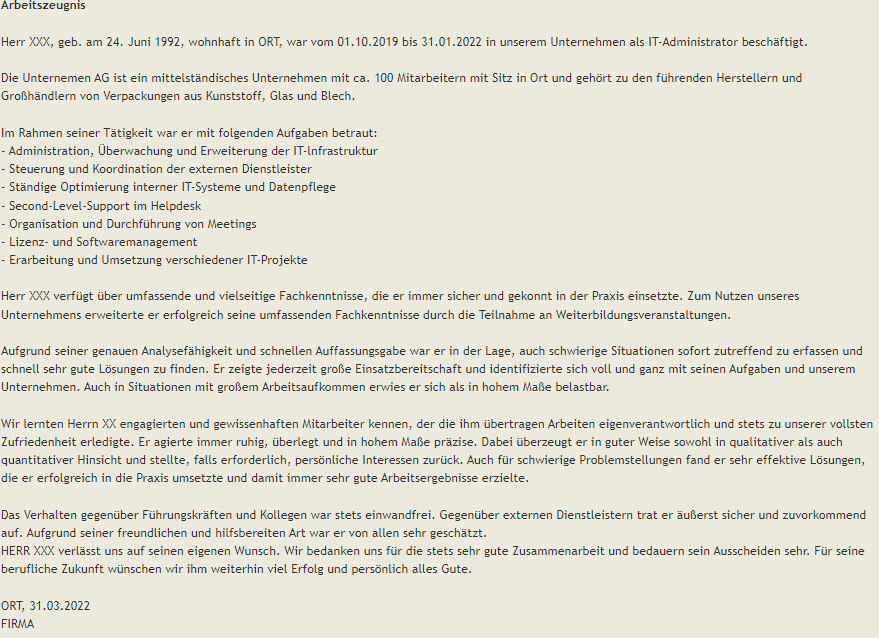 **Arbeitszeugnis**

Herr XXX, geb. am 24. Juni 1992, wohnhaft in ORT, war vom 01.10.2019 bis 31.01.2022 in unserem Unternehmen als IT-Administrator beschäftigt.

Die Unternemen AG ist ein mittelständisches Unternehmen mit ca. 100 Mitarbeitern mit Sitz in Ort und gehört zu den führenden Herstellern und Großhändlern von Verpackungen aus Kunststoff, Glas und Blech.

Im Rahmen seiner Tätigkeit war er mit folgenden Aufgaben betraut:
- Administration, Überwachung und Erweiterung der IT-Infrastruktur
- Steuerung und Koordination der externen Dienstleister
- Ständige Optimierung interner IT-Systeme und Datenpflege
- Second-Level-Support im Helpdesk
- Organisation und Durchführung von Meetings
- Lizenz- und Softwaremanagement
- Erarbeitung und Umsetzung verschiedener IT-Projekte

Herr XXX verfügt über umfassende und vielseitige Fachkenntnisse, die er immer sicher und gekonnt in der Praxis einsetzte. Zum Nutzen unseres Unternehmens erweiterte er erfolgreich seine umfassenden Fachkenntnisse durch die Teilnahme an Weiterbildungsveranstaltungen.

Aufgrund seiner genauen Analysefähigkeit und schnellen Auffassungsgabe war er in der Lage, auch schwierige Situationen sofort zutreffend zu erfassen und schnell sehr gute Lösungen zu finden. Er zeigte jederzeit große Einsatzbereitschaft und identifizierte sich voll und ganz mit seinen Aufgaben und unserem Unternehmen. Auch in Situationen mit großem Arbeitsaufkommen erwies er sich als in hohem Maße belastbar.

Wir lernten Herrn XX engagierten und gewissenhaften Mitarbeiter kennen, der die ihm übertragen Arbeiten eigenverantwortlich und stets zu unserer vollsten Zufriedenheit erledigte. Er agierte immer ruhig, überlegt und in hohem Maße präzise. Dabei überzeugt er in guter Weise sowohl in qualitativer als auch quantitativer Hinsicht und stellte, falls erforderlich, persönliche Interessen zurück. Auch für schwierige Problemstellungen fand er sehr effektive Lösungen, die er erfolgreich in die Praxis umsetzte und damit immer sehr gute Arbeitsergebnisse erzielte.

Das Verhalten gegenüber Führungskräften und Kollegen war stets einwandfrei. Gegenüber externen Dienstleistern trat er äußerst sicher und zuvorkommend auf. Aufgrund seiner freundlichen und hilfsbereiten Art war er von allen sehr geschätzt.
HERR XXX verlässt uns auf seinen eigenen Wunsch. Wir bedanken uns für die stets sehr gute Zusammenarbeit und bedauern sein Ausscheiden sehr. Für seine berufliche Zukunft wünschen wir ihm weiterhin viel Erfolg und persönlich alles Gute.

ORT, 31.03.2022
FIRMA